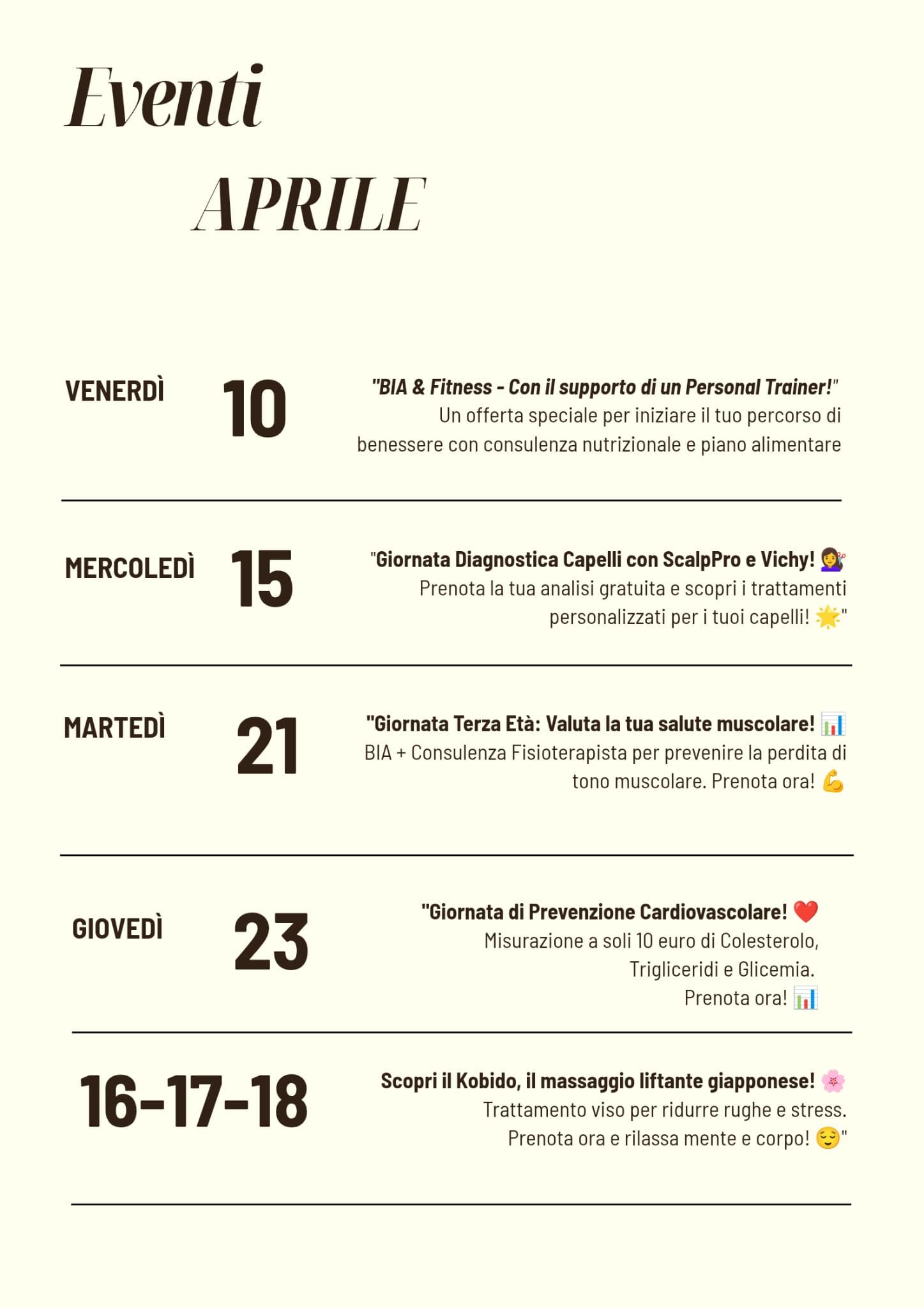 Eventi

APRILE

VENERDÌ 10

"BIA & Fitness - Con il supporto di un Personal Trainer!" Un offerta speciale per iniziare il tuo percorso di benessere con consulenza nutrizionale e piano alimentare

MERCOLEDÌ 15

"Giornata Diagnostica Capelli con ScalpPro e Vichy! 💇‍♀️ Prenota la tua analisi gratuita e scopri i trattamenti personalizzati per i tuoi capelli! 🌟"

MARTEDÌ 21

"Giornata Terza Età: Valuta la tua salute muscolare! 📊 BIA + Consulenza Fisioterapista per prevenire la perdita di tono muscolare. Prenota ora! 💪

GIOVEDÌ 23

"Giornata di Prevenzione Cardiovascolare! ❤️ Misurazione a soli 10 euro di Colesterolo, Trigliceridi e Glicemia. Prenota ora! 📊

16-17-18

Scopri il Kobido, il massaggio liftante giapponese! 🌸 Trattamento viso per ridurre rughe e stress. Prenota ora e rilassa mente e corpo! 😌"